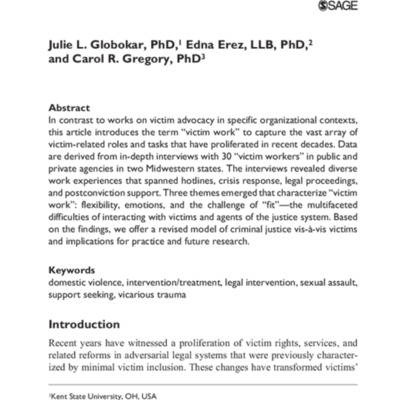 SAGE

Julie L. Globokar, PhD,$^1$ Edna Erez, LLB, PhD,$^2$ and Carol R. Gregory, PhD$^3$

Abstract
In contrast to works on victim advocacy in specific organizational contexts, this article introduces the term "victim work" to capture the vast array of victim-related roles and tasks that have proliferated in recent decades. Data are derived from in-depth interviews with 30 "victim workers" in public and private agencies in two Midwestern states. The interviews revealed diverse work experiences that spanned hotlines, crisis response, legal proceedings, and postconviction support. Three themes emerged that characterize "victim work": flexibility, emotions, and the challenge of "fit"—the multifaceted difficulties of interacting with victims and agents of the justice system. Based on the findings, we offer a revised model of criminal justice vis-à-vis victims and implications for practice and future research.

Keywords
domestic violence, intervention/treatment, legal intervention, sexual assault, support seeking, vicarious trauma

Introduction

Recent years have witnessed a proliferation of victim rights, services, and related reforms in adversarial legal systems that were previously characterized by minimal victim inclusion. These changes have transformed victims'

$^1$Kent State University, OH, USA